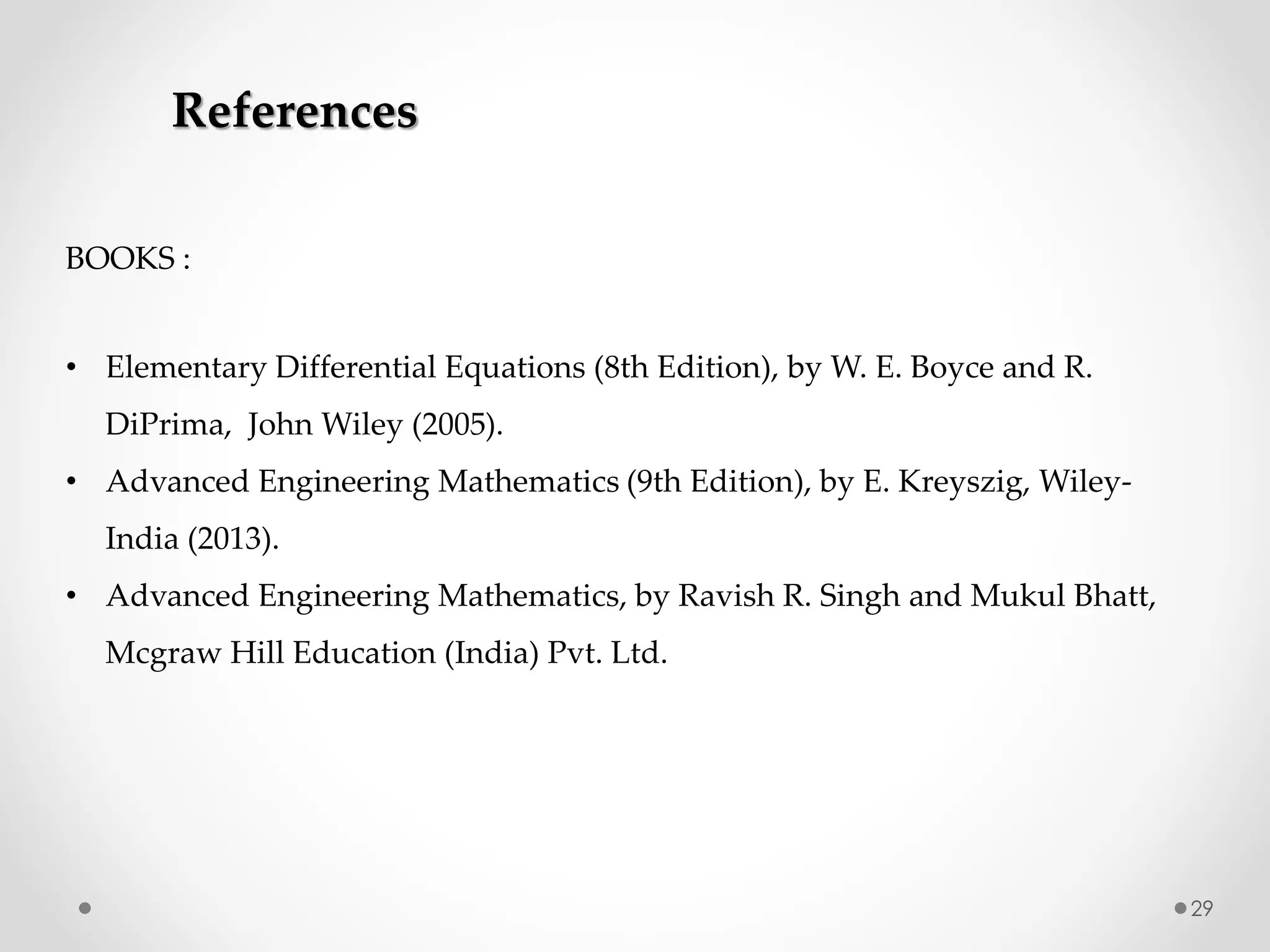 References

BOOKS :

• Elementary Differential Equations (8th Edition), by W. E. Boyce and R. DiPrima, John Wiley (2005).
• Advanced Engineering Mathematics (9th Edition), by E. Kreyszig, Wiley-India (2013).
• Advanced Engineering Mathematics, by Ravish R. Singh and Mukul Bhatt, Mcgraw Hill Education (India) Pvt. Ltd.

29